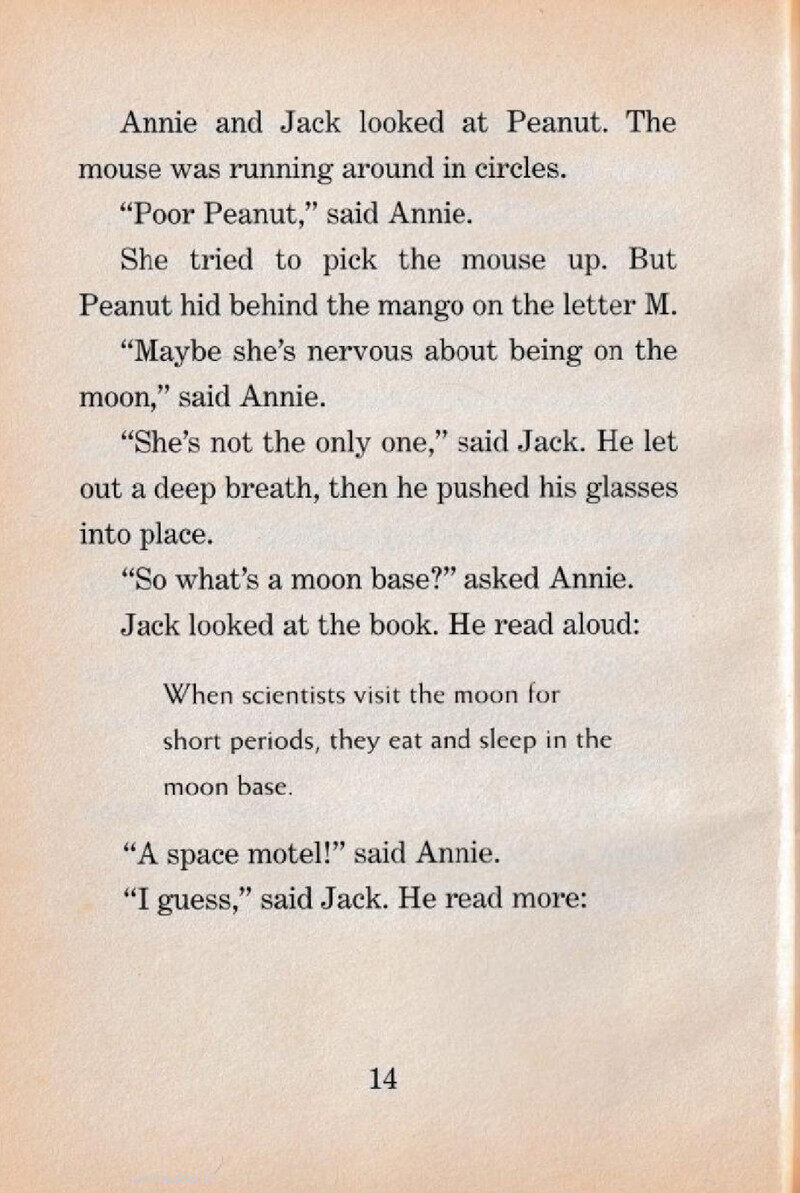 Annie and Jack looked at Peanut. The mouse was running around in circles.

"Poor Peanut," said Annie.

She tried to pick the mouse up. But Peanut hid behind the mango on the letter M.

"Maybe she's nervous about being on the moon," said Annie.

"She's not the only one," said Jack. He let out a deep breath, then he pushed his glasses into place.

"So what's a moon base?" asked Annie.

Jack looked at the book. He read aloud:

When scientists visit the moon for short periods, they eat and sleep in the moon base.

"A space motel!" said Annie.

"I guess," said Jack. He read more:

14